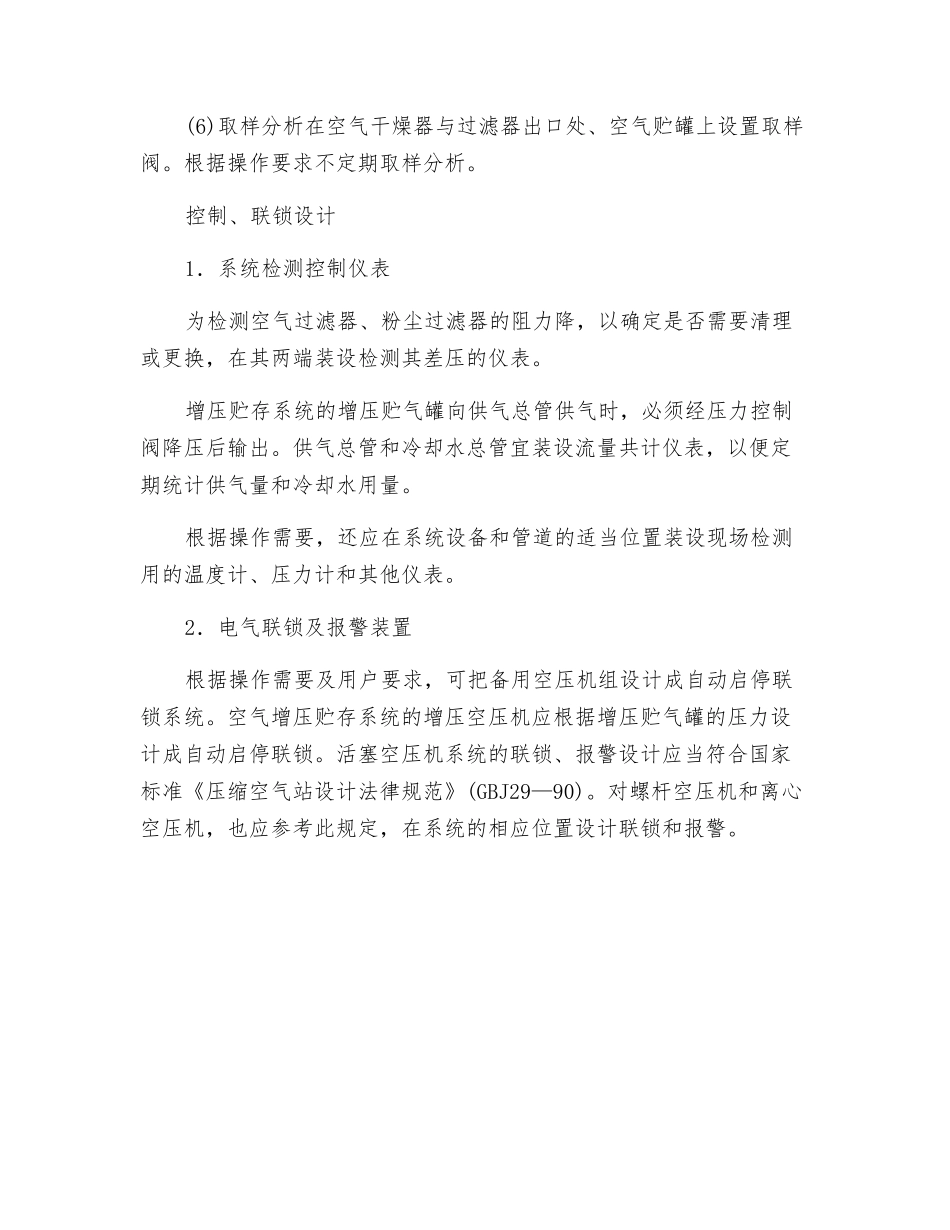 (6)取样分析在空气干燥器与过滤器出口处、空气贮罐上设置取样阀。根据操作要求不定期取样分析。

控制、联锁设计

1．系统检测控制仪表

为检测空气过滤器、粉尘过滤器的阻力降，以确定是否需要清理或更换，在其两端装设检测其差压的仪表。

增压贮存系统的增压贮气罐向供气总管供气时，必须经压力控制阀降压后输出。供气总管和冷却水总管宜装设流量共计仪表，以便定期统计供气量和冷却水用量。

根据操作需要，还应在系统设备和管道的适当位置装设现场检测用的温度计、压力计和其他仪表。

2．电气联锁及报警装置

根据操作需要及用户要求，可把备用空压机组设计成自动启停联锁系统。空气增压贮存系统的增压空压机应根据增压贮气罐的压力设计成自动启停联锁。活塞空压机系统的联锁、报警设计应当符合国家标准《压缩空气站设计法律规范》(GBJ29—90)。对螺杆空压机和离心空压机，也应参考此规定，在系统的相应位置设计联锁和报警。